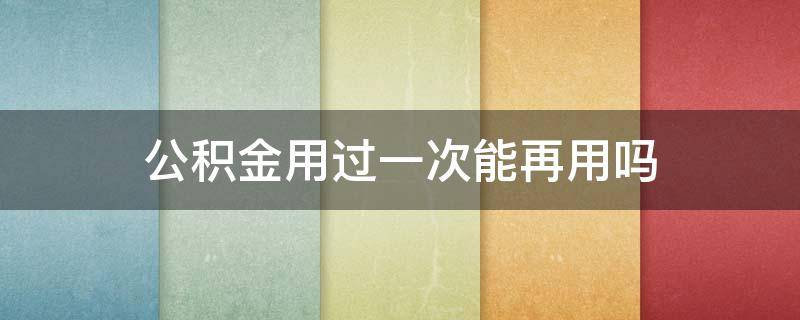 公积金用过一次能再用吗